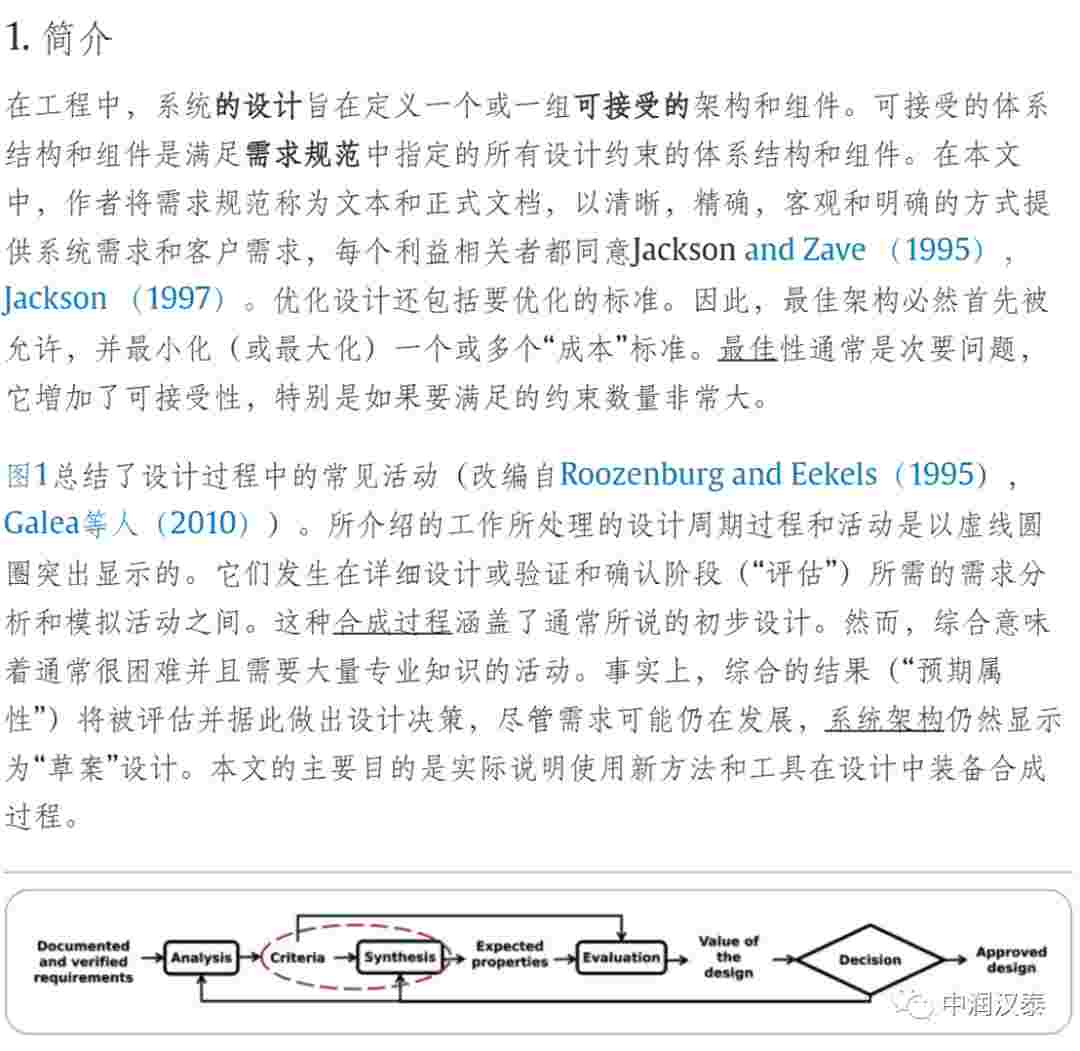 1. 简介

在工程中，系统的设计旨在定义一个或一组可接受的架构和组件。可接受的体系结构和组件是满足需求规范中指定的所有设计约束的体系结构和组件。在本文中，作者将需求规范称为文本和正式文档，以清晰，精确，客观和明确的方式提供系统需求和客户需求，每个利益相关者都同意Jackson and Zave（1995），Jackson（1997）。优化设计还包括要优化的标准。因此，最佳架构必然首先被允许，并最小化（或最大化）一个或多个“成本”标准。最佳性通常是次要问题，它增加了可接受性，特别是如果要满足的约束数量非常大。

图1总结了设计过程中的常见活动（改编自Roozenburg and Eekels（1995），Galea等人（2010））。所介绍的工作所处理的设计周期过程和活动是以虚线圆圈突出显示的。它们发生在详细设计或验证和确认阶段（“评估”）所需的需求分析和模拟活动之间。这种合成过程涵盖了通常所说的初步设计。然而，综合意味着通常很困难并且需要大量专业知识的活动。事实上，综合的结果（“预期属性”）将被评估并据此做出设计决策，尽管需求可能仍在发展，系统架构仍然显示为“草案”设计。本文的主要目的是实际说明使用新方法和工具在设计中装备合成过程。

Documented and verified requirements
Analysis
Criteria
Synthesis
Expected properties
Evaluation
Value of the design
Decision
Approved design
中润汉泰